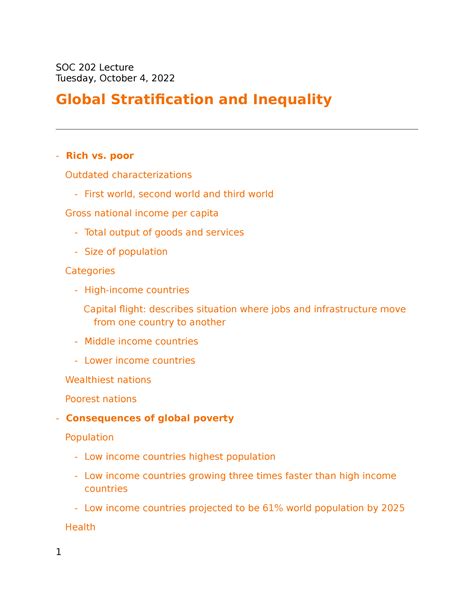 SOC 202 Lecture
Tuesday, October 4, 2022

Global Stratification and Inequality

- Rich vs. poor

Outdated characterizations

- First world, second world and third world

Gross national income per capita

- Total output of goods and services

- Size of population

Categories

- High-income countries

Capital flight: describes situation where jobs and infrastructure move from one country to another

- Middle income countries

- Lower income countries

Wealthiest nations

Poorest nations

- Consequences of global poverty

Population

- Low income countries highest population

- Low income countries growing three times faster than high income countries

- Low income countries projected to be 61% world population by 2025

Health

1